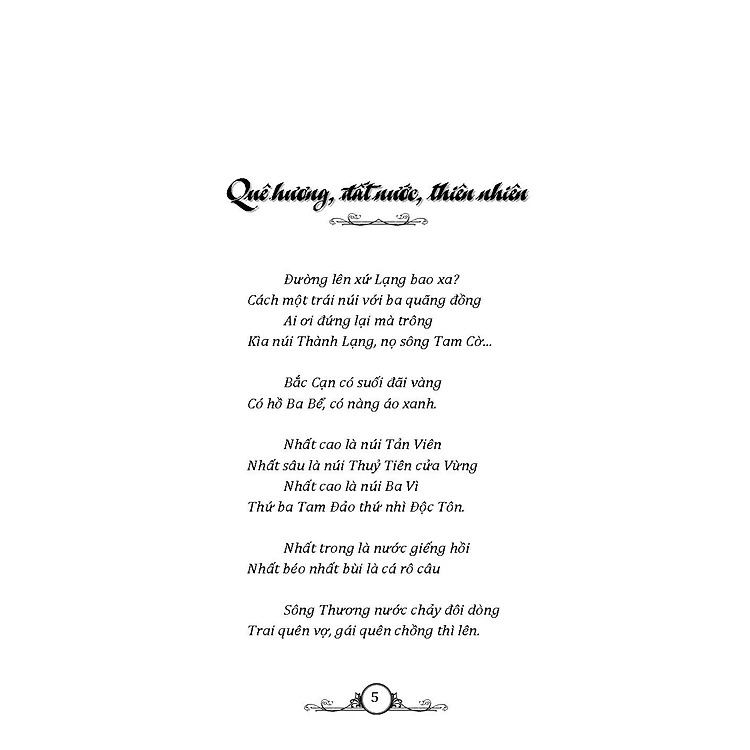 Quê hương, đất nước, thiên nhiên

Đường lên xứ Lạng bao xa?
Cách một trái núi với ba quãng đồng
Ai ơi đứng lại mà trông
Kìa núi Thành Lạng, nọ sông Tam Cờ...

Bắc Cạn có suối đãi vàng
Có hồ Ba Bể, có nàng áo xanh.

Nhất cao là núi Tản Viên
Nhất sâu là núi Thuỷ Tiên cửa Vừng
Nhất cao là núi Ba Vì
Thứ ba Tam Đảo thứ nhì Độc Tôn.

Nhất trong là nước giếng hồi
Nhất béo nhất bùi là cá rô câu

Sông Thương nước chảy đôi dòng
Trai quên vợ, gái quên chồng thì lên.

5